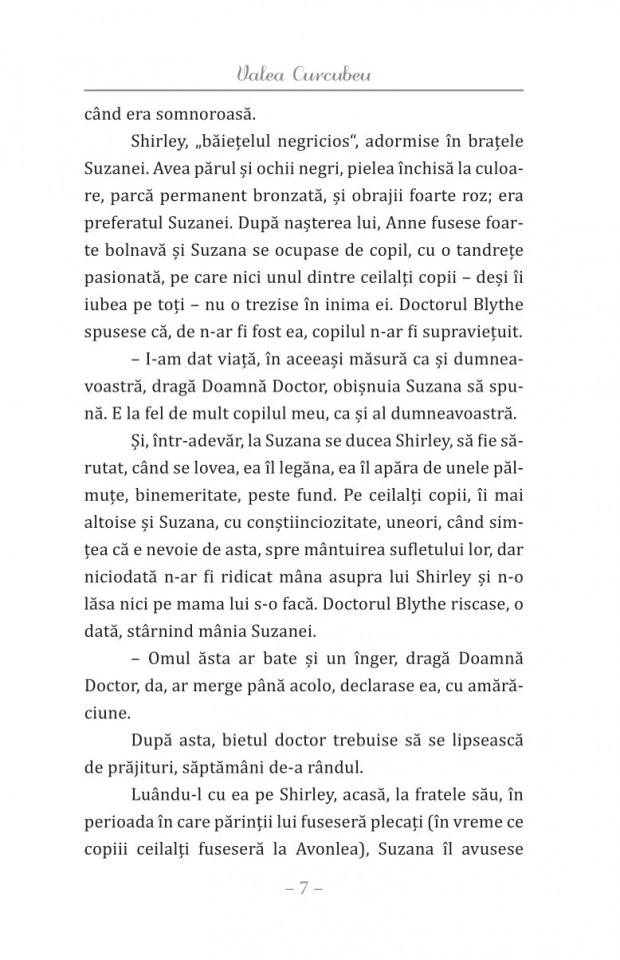 Valea Curcubeu

când era somnoroasă.

Shirley, „băiețelul negricios", adormise în brațele Suzanei. Avea părul și ochii negri, pielea închisă la culoare, parcă permanent bronzată, și obrajii foarte roz; era preferatul Suzanei. După nașterea lui, Anne fusese foarte bolnavă și Suzana se ocupase de copil, cu o tandrețe pasionată, pe care nici unul dintre ceilalți copii – deși îi iubea pe toți – nu o trezise în inima ei. Doctorul Blythe spusese că, de n-ar fi fost ea, copilul n-ar fi supraviețuit.

– I-am dat viață, în aceeași măsură ca și dumneavoastră, dragă Doamnă Doctor, obișnuia Suzana să spună. E la fel de mult copilul meu, ca și al dumneavoastră.

Și, într-adevăr, la Suzana se ducea Shirley, să fie sărutat, când se lovea, ea îl legăna, ea îl apăra de unele pălmuțe, binemeritate, peste fund. Pe ceilalți copii, îi mai altoise și Suzana, cu conștiinciozitate, uneori, când simțea că e nevoie de asta, spre mântuirea sufletului lor, dar niciodată n-ar fi ridicat mâna asupra lui Shirley și n-o lăsa nici pe mama lui s-o facă. Doctorul Blythe riscase, o dată, stârnind mânia Suzanei.

– Omul ăsta ar bate și un înger, dragă Doamnă Doctor, da, ar merge până acolo, declarase ea, cu amărăciune.

După asta, bietul doctor trebuise să se lipsească de prăjituri, săptămâni de-a rândul.

Luându-l cu ea pe Shirley, acasă, la fratele său, în perioada în care părinții lui fuseseră plecați (în vreme ce copiii ceilalți fuseseră la Avonlea), Suzana îl avusese

– 7 –